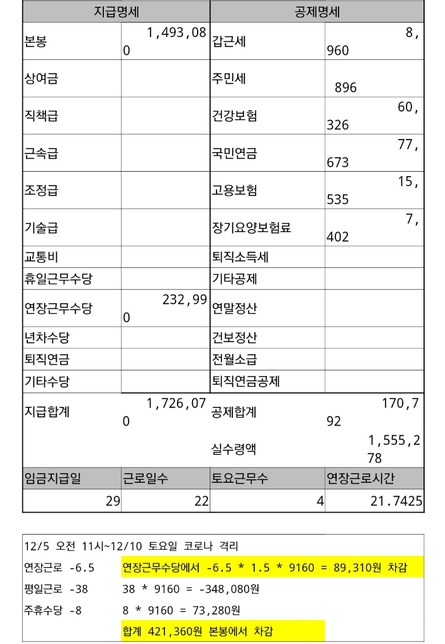 | 지급명세 | | 공제명세 | |
|---|---|---|---|
| 본봉 | 1,493,080 | 갑근세 | 8,960 |
| 상여금 | | 주민세 | 896 |
| 직책급 | | 건강보험 | 60,326 |
| 근속급 | | 국민연금 | 77,673 |
| 조정급 | | 고용보험 | 15,535 |
| 기술급 | | 장기요양보험료 | 7,402 |
| 교통비 | | 퇴직소득세 | |
| 휴일근무수당 | | 기타공제 | |
| 연장근무수당 | 232,990 | 연말정산 | |
| 년차수당 | | 건보정산 | |
| 퇴직연금 | | 전월소급 | |
| 기타수당 | | 퇴직연금공제 | |
| 지급합계 | 1,726,070 | 공제합계 | 170,792 |
| | | 실수령액 | 1,555,278 |
| 임금지급일 | 근로일수 | 토요근무수 | 연장근로시간 |
| 29 | 22 | 4 | 21.7425 |

12/5 오전 11시~12/10 토요일 코로나 격리

연장근로 -6.5 연장근무수당에서 -6.5 * 1.5 * 9160 = 89,310원 차감

평일근로 -38 38 * 9160 = -348,080원

주휴수당 -8 8 * 9160 = 73,280원

합계 421,360원 본봉에서 차감